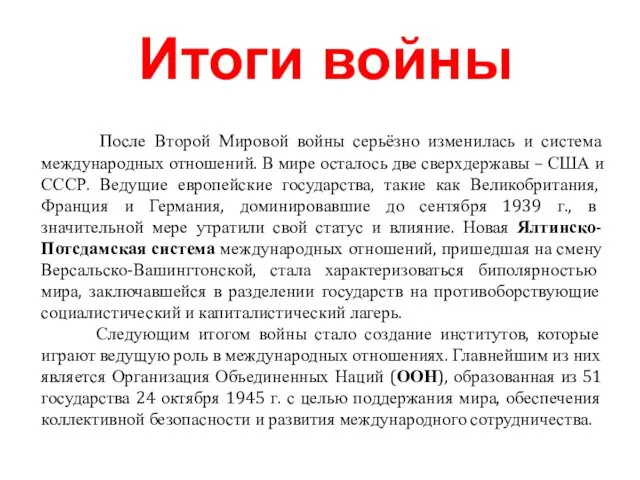 Итоги войны

После Второй Мировой войны серьёзно изменилась и система международных отношений. В мире осталось две сверхдержавы – США и СССР. Ведущие европейские государства, такие как Великобритания, Франция и Германия, доминировавшие до сентября 1939 г., в значительной мере утратили свой статус и влияние. Новая Ялтинско-Потсдамская система международных отношений, пришедшая на смену Версальско-Вашингтонской, стала характеризоваться биполярностью мира, заключавшейся в разделении государств на противоборствующие социалистический и капиталистический лагерь.

Следующим итогом войны стало создание институтов, которые играют ведущую роль в международных отношениях. Главнейшим из них является Организация Объединенных Наций (ООН), образованная из 51 государства 24 октября 1945 г. с целью поддержания мира, обеспечения коллективной безопасности и развития международного сотрудничества.